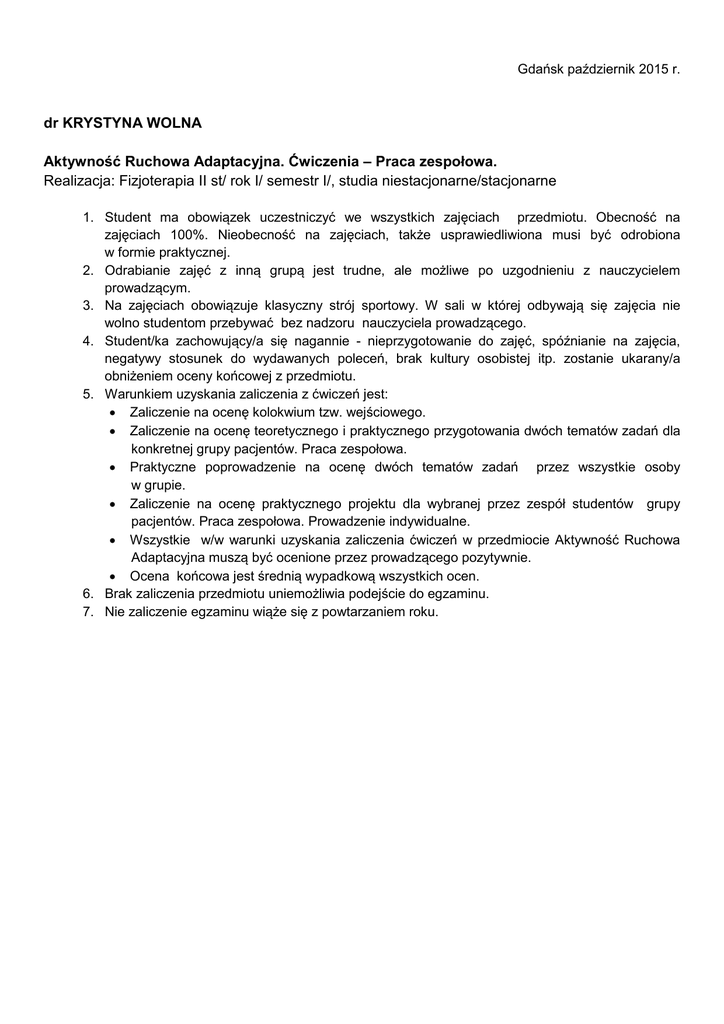 Gdańsk październik 2015 r.

dr KRYSTYNA WOLNA

Aktywność Ruchowa Adaptacyjna. Ćwiczenia – Praca zespołowa.
Realizacja: Fizjoterapia II st/ rok I/ semestr I/, studia niestacjonarne/stacjonarne

1. Student ma obowiązek uczestniczyć we wszystkich zajęciach przedmiotu. Obecność na zajęciach 100%. Nieobecność na zajęciach, także usprawiedliwiona musi być odrobiona w formie praktycznej.
2. Odrabianie zajęć z inną grupą jest trudne, ale możliwe po uzgodnieniu z nauczycielem prowadzącym.
3. Na zajęciach obowiązuje klasyczny strój sportowy. W sali w której odbywają się zajęcia nie wolno studentom przebywać bez nadzoru nauczyciela prowadzącego.
4. Student/ka zachowujący/a się nagannie - nieprzygotowanie do zajęć, spóźnianie na zajęcia, negatywy stosunek do wydawanych poleceń, brak kultury osobistej itp. zostanie ukarany/a obniżeniem oceny końcowej z przedmiotu.
5. Warunkiem uzyskania zaliczenia z ćwiczeń jest:
• Zaliczenie na ocenę kolokwium tzw. wejściowego.
• Zaliczenie na ocenę teoretycznego i praktycznego przygotowania dwóch tematów zadań dla konkretnej grupy pacjentów. Praca zespołowa.
• Praktyczne poprowadzenie na ocenę dwóch tematów zadań przez wszystkie osoby w grupie.
• Zaliczenie na ocenę praktycznego projektu dla wybranej przez zespół studentów grupy pacjentów. Praca zespołowa. Prowadzenie indywidualne.
• Wszystkie w/w warunki uzyskania zaliczenia ćwiczeń w przedmiocie Aktywność Ruchowa Adaptacyjna muszą być ocenione przez prowadzącego pozytywnie.
• Ocena końcowa jest średnią wypadkową wszystkich ocen.
6. Brak zaliczenia przedmiotu uniemożliwia podejście do egzaminu.
7. Nie zaliczenie egzaminu wiąże się z powtarzaniem roku.